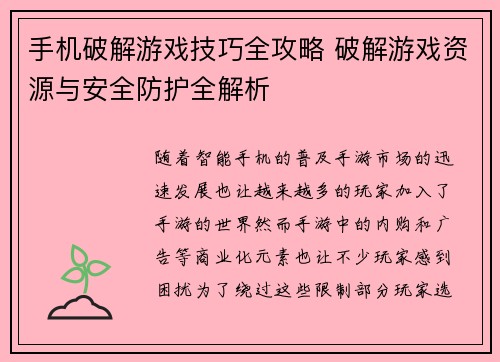 手机破解游戏技巧全攻略 破解游戏资源与安全防护全解析

随着智能手机的普及手游市场的迅速发展也让越来越多的玩家加入了手游的世界然而手游中的内购和广告等商业化元素也让不少玩家感到困扰为了绕过这些限制部分玩家选